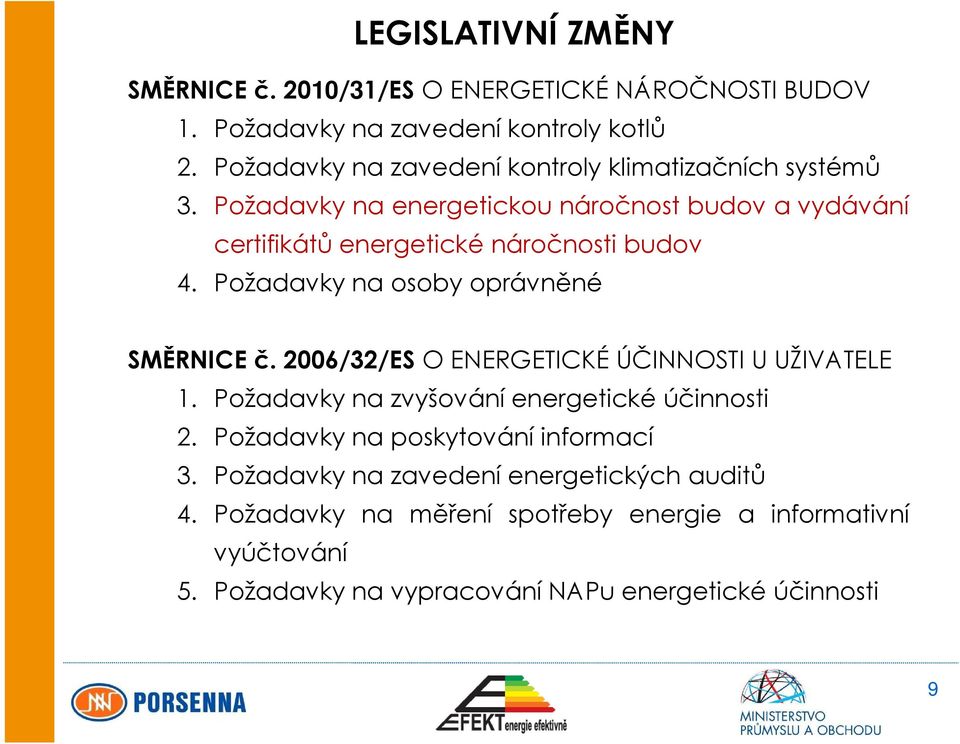 LEGISLATIVNÍ ZMĚNY

SMĚRNICE č. 2010/31/ES O ENERGETICKÉ NÁROČNOSTI BUDOV
1. Požadavky na zavedení kontroly kotlů
2. Požadavky na zavedení kontroly klimatizačních systémů
3. Požadavky na energetickou náročnost budov a vydávání certifikátů energetické náročnosti budov
4. Požadavky na osoby oprávněné

SMĚRNICE č. 2006/32/ES O ENERGETICKÉ ÚČINNOSTI U UŽIVATELE
1. Požadavky na zvyšování energetické účinnosti
2. Požadavky na poskytování informací
3. Požadavky na zavedení energetických auditů
4. Požadavky na měření spotřeby energie a informativní vyúčtování
5. Požadavky na vypracování NAPu energetické účinnosti

PORSENNA

EFEKT energie efektivně

MINISTERSTVO PRŮMYSLU A OBCHODU

9